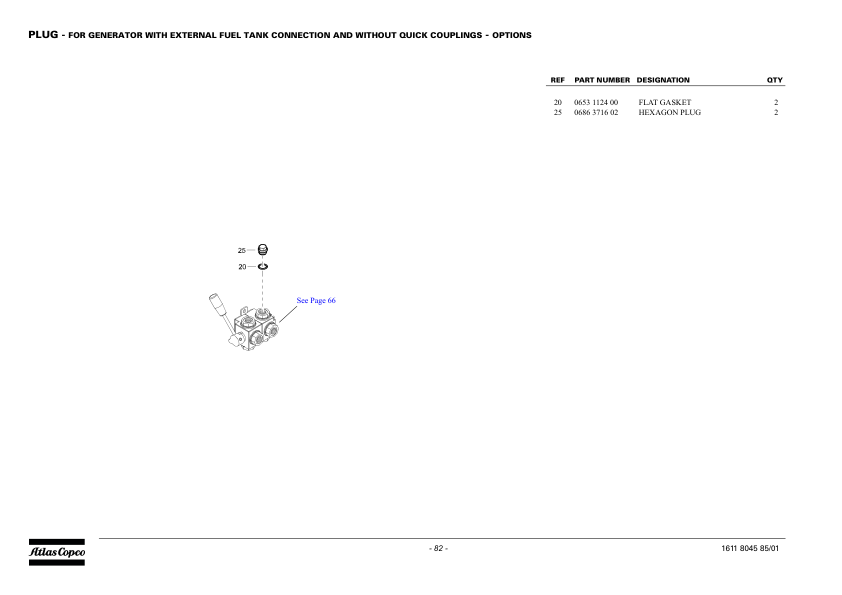 PLUG - FOR GENERATOR WITH EXTERNAL FUEL TANK CONNECTION AND WITHOUT QUICK COUPLINGS - OPTIONS

| REF | PART NUMBER | DESIGNATION | QTY |
|---|---|---|---|
| 20 | 0653 1124 00 | FLAT GASKET | 2 |
| 25 | 0686 3716 02 | HEXAGON PLUG | 2 |

25
20
See Page 66

Atlas Copco

- 82 -

1611 8045 85/01